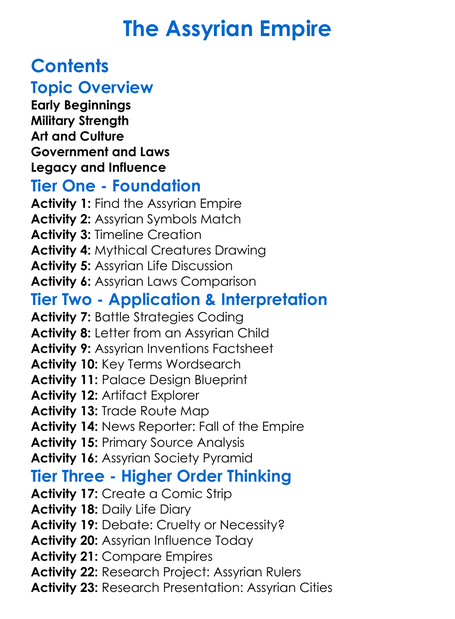 The Assyrian Empire

Contents

Topic Overview

Early Beginnings
Military Strength
Art and Culture
Government and Laws
Legacy and Influence

Tier One - Foundation

Activity 1: Find the Assyrian Empire
Activity 2: Assyrian Symbols Match
Activity 3: Timeline Creation
Activity 4: Mythical Creatures Drawing
Activity 5: Assyrian Life Discussion
Activity 6: Assyrian Laws Comparison

Tier Two - Application & Interpretation

Activity 7: Battle Strategies Coding
Activity 8: Letter from an Assyrian Child
Activity 9: Assyrian Inventions Factsheet
Activity 10: Key Terms Wordsearch
Activity 11: Palace Design Blueprint
Activity 12: Artifact Explorer
Activity 13: Trade Route Map
Activity 14: News Reporter: Fall of the Empire
Activity 15: Primary Source Analysis
Activity 16: Assyrian Society Pyramid

Tier Three - Higher Order Thinking

Activity 17: Create a Comic Strip
Activity 18: Daily Life Diary
Activity 19: Debate: Cruelty or Necessity?
Activity 20: Assyrian Influence Today
Activity 21: Compare Empires
Activity 22: Research Project: Assyrian Rulers
Activity 23: Research Presentation: Assyrian Cities